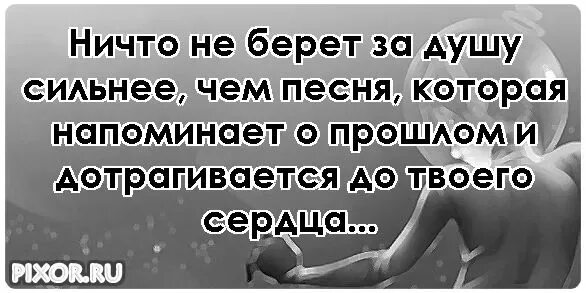 Ничто не берет за душу сильнее, чем песня, которая напоминает о прошлом и дотрагивается до твоего сердца...

PIXOR.RU